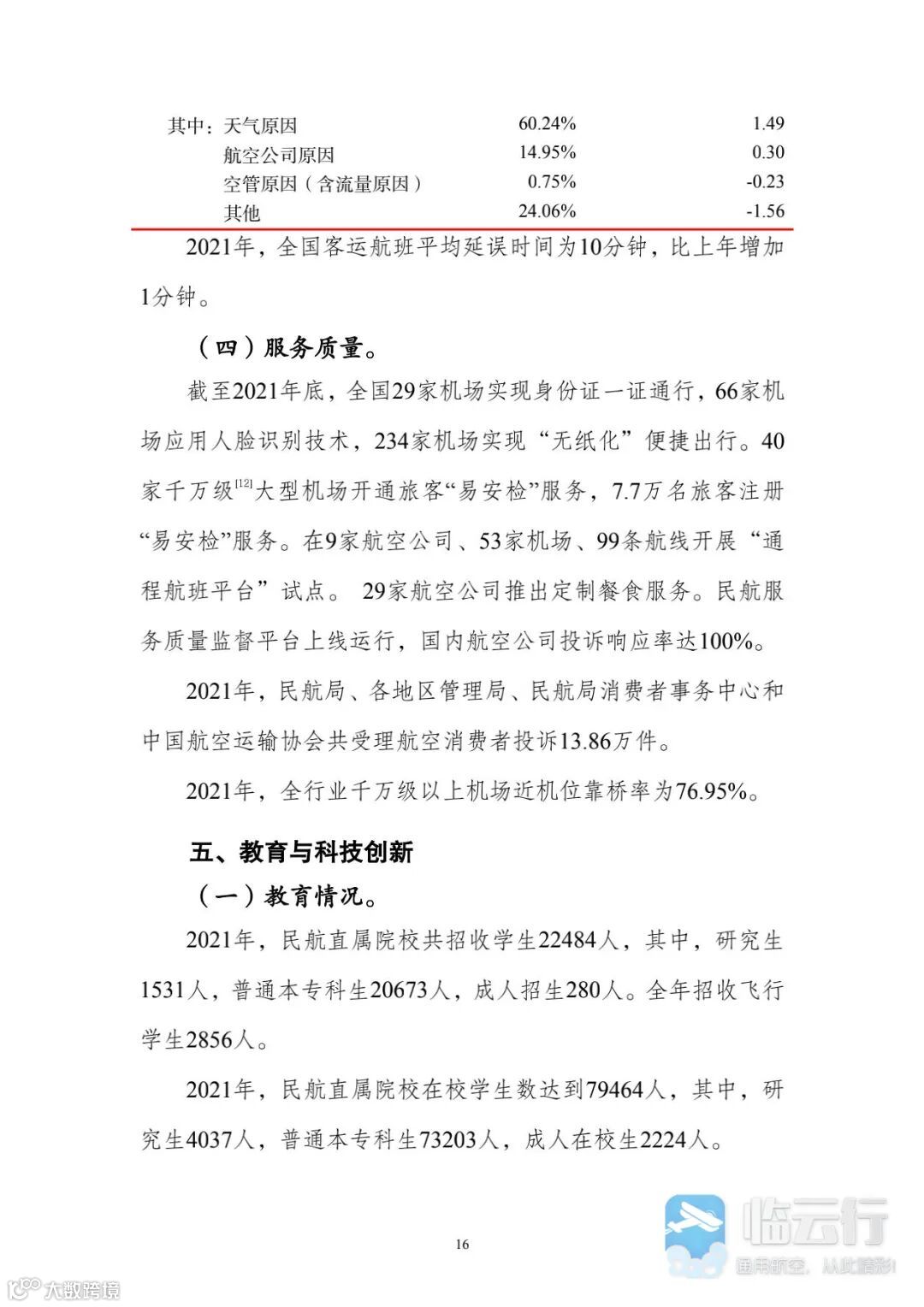 | 其中：天气原因 | 60.24% | 1.49 |
|---|---|---|
| 航空公司原因 | 14.95% | 0.30 |
| 空管原因（含流量原因） | 0.75% | -0.23 |
| 其他 | 24.06% | -1.56 |

2021年，全国客运航班平均延误时间为10分钟，比上年增加1分钟。

（四）服务质量。

截至2021年底，全国29家机场实现身份证一证通行，66家机场应用人脸识别技术，234家机场实现“无纸化”便捷出行。40家千万级$^{[12]}$大型机场开通旅客“易安检”服务，7.7万名旅客注册“易安检”服务。在9家航空公司、53家机场、99条航线开展“通程航班平台”试点。 29家航空公司推出定制餐食服务。民航服务质量监督平台上线运行，国内航空公司投诉响应率达100%。

2021年，民航局、各地区管理局、民航局消费者事务中心和中国航空运输协会共受理航空消费者投诉13.86万件。

2021年，全行业千万级以上机场近机位靠桥率为76.95%。

五、教育与科技创新

（一）教育情况。

2021年，民航直属院校共招收学生22484人，其中，研究生1531人，普通本专科生20673人，成人招生280人。全年招收飞行学生2856人。

2021年，民航直属院校在校学生数达到79464人，其中，研究生4037人，普通本专科生73203人，成人在校生2224人。

16

临云行
通用航空，从此精彩!

大数跨境